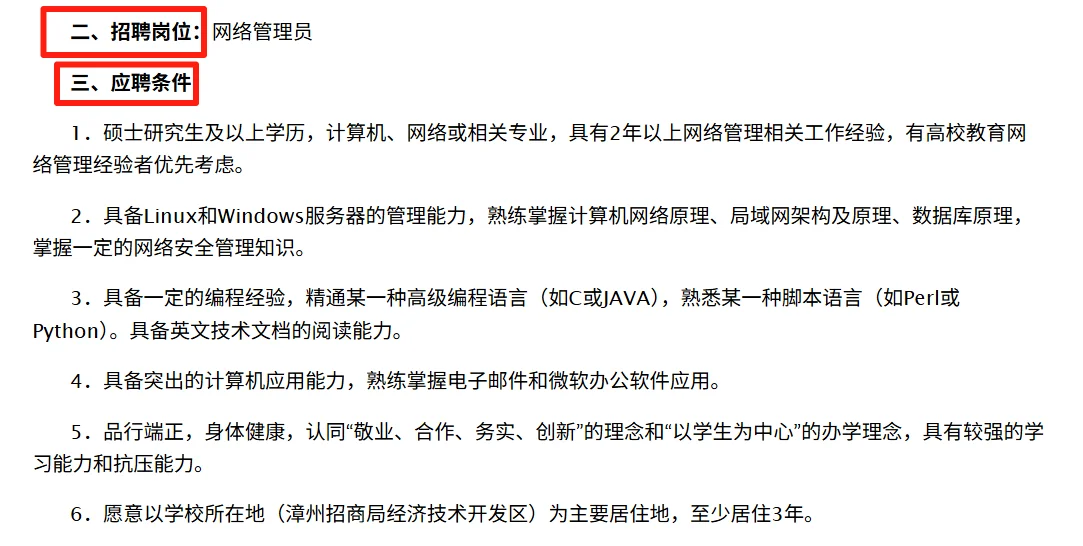 二、招聘岗位：网络管理员

三、应聘条件

1．硕士研究生及以上学历，计算机、网络或相关专业，具有2年以上网络管理相关工作经验，有高校教育网络管理经验者优先考虑。

2．具备Linux和Windows服务器的管理能力，熟练掌握计算机网络原理、局域网架构及原理、数据库原理，掌握一定的网络安全管理知识。

3．具备一定的编程经验，精通某一种高级编程语言（如C或JAVA），熟悉某一种脚本语言（如Perl或Python）。具备英文技术文档的阅读能力。

4．具备突出的计算机应用能力，熟练掌握电子邮件和微软办公软件应用。

5．品行端正，身体健康，认同“敬业、合作、务实、创新”的理念和“以学生为中心”的办学理念，具有较强的学习能力和抗压能力。

6．愿意以学校所在地（漳州招商局经济技术开发区）为主要居住地，至少居住3年。